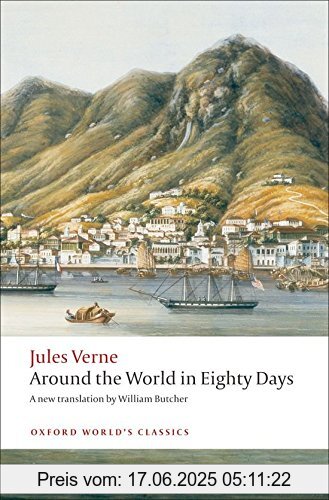 Jules Verne
Around the World in Eighty Days
A new translation by William Butcher

OXFORD WORLD'S CLASSICS

Preis vom: 17.06.2025 05:11:22